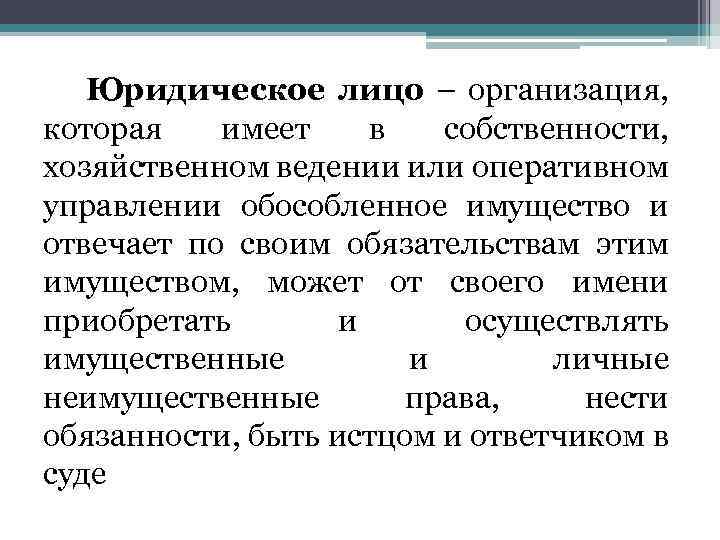 Юридическое лицо – организация, которая имеет в собственности, хозяйственном ведении или оперативном управлении обособленное имущество и отвечает по своим обязательствам этим имуществом, может от своего имени приобретать и осуществлять имущественные и личные неимущественные права, нести обязанности, быть истцом и ответчиком в суде